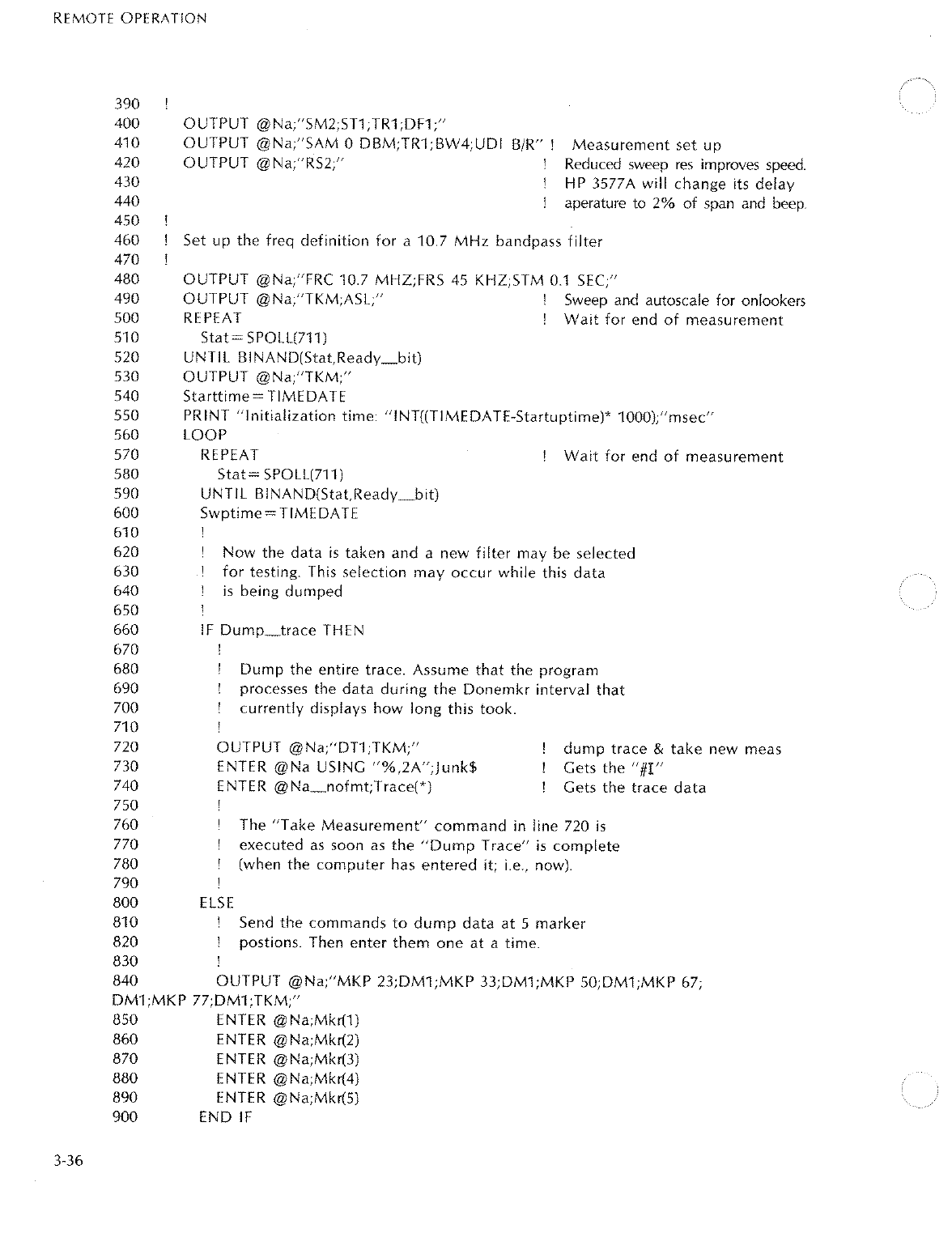 REMOTE OPERATION

390 !
400 OUTPUT @Na;"SM2;ST1;TR1;DF1;"
410 OUTPUT @Na;"SAM 0 DBM;TR1;BW4;UDI B/R" ! Measurement set up
420 OUTPUT @Na;"RS2;" ! Reduced sweep res improves speed.
430 ! HP 3577A will change its delay
440 ! aperature to 2% of span and beep.
450 !
460 ! Set up the freq definition for a 10.7 MHz bandpass filter
470 !
480 OUTPUT @Na;"FRC 10.7 MHZ;FRS 45 KHZ;STM 0.1 SEC;"
490 OUTPUT @Na;"TKM;ASL;" ! Sweep and autoscale for onlookers
500 REPEAT ! Wait for end of measurement
510 Stat=SPOLL(711)
520 UNTIL BINAND(Stat,Ready_bit)
530 OUTPUT @Na;"TKM;"
540 Starttime=TIMEDATE
550 PRINT "Initialization time: "INT((TIMEDATE-Startuptime)* 1000);"msec"
560 LOOP
570 REPEAT ! Wait for end of measurement
580 Stat=SPOLL(711)
590 UNTIL BINAND(Stat,Ready_bit)
600 Swptime=TIMEDATE
610 !
620 ! Now the data is taken and a new filter may be selected
630 ! for testing. This selection may occur while this data
640 ! is being dumped
650 !
660 IF Dump_trace THEN
670 !
680 ! Dump the entire trace. Assume that the program
690 ! processes the data during the Donemkr interval that
700 ! currently displays how long this took.
710 !
720 OUTPUT @Na;"DT1;TKM;" ! dump trace & take new meas
730 ENTER @Na USING "%,2A";Junk$ ! Gets the "#I"
740 ENTER @Na_nofmt;Trace(*) ! Gets the trace data
750 !
760 ! The "Take Measurement" command in line 720 is
770 ! executed as soon as the "Dump Trace" is complete
780 ! (when the computer has entered it; i.e., now).
790 !
800 ELSE
810 ! Send the commands to dump data at 5 marker
820 ! postions. Then enter them one at a time.
830 !
840 OUTPUT @Na;"MKP 23;DM1;MKP 33;DM1;MKP 50;DM1;MKP 67;
DM1;MKP 77;DM1;TKM;"
850 ENTER @Na;Mkr(1)
860 ENTER @Na;Mkr(2)
870 ENTER @Na;Mkr(3)
880 ENTER @Na;Mkr(4)
890 ENTER @Na;Mkr(5)
900 END IF

3-36